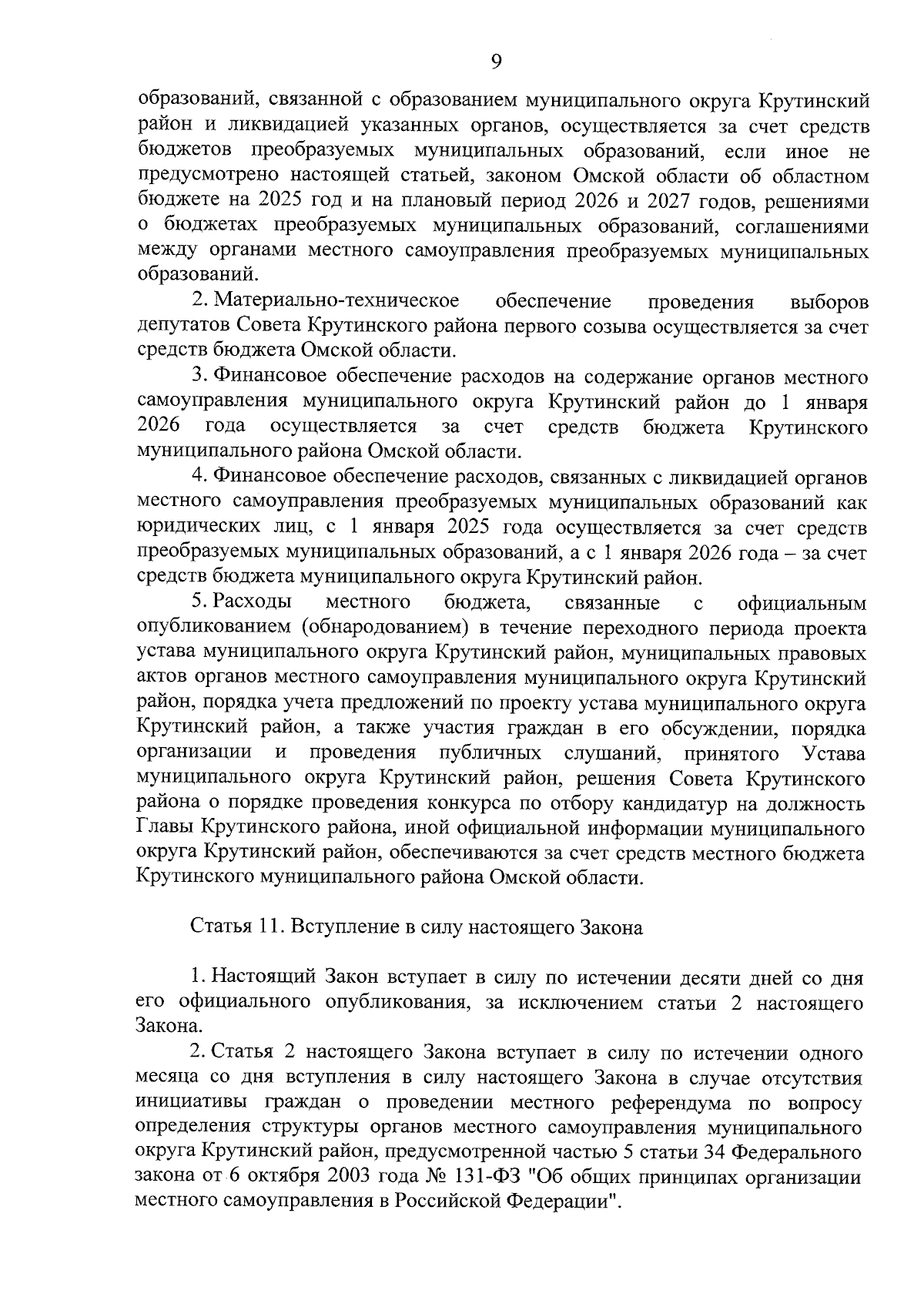 9

образований, связанной с образованием муниципального округа Крутинский район и ликвидацией указанных органов, осуществляется за счет средств бюджетов преобразуемых муниципальных образований, если иное не предусмотрено настоящей статьей, законом Омской области об областном бюджете на 2025 год и на плановый период 2026 и 2027 годов, решениями о бюджетах преобразуемых муниципальных образований, соглашениями между органами местного самоуправления преобразуемых муниципальных образований.

2. Материально-техническое обеспечение проведения выборов депутатов Совета Крутинского района первого созыва осуществляется за счет средств бюджета Омской области.

3. Финансовое обеспечение расходов на содержание органов местного самоуправления муниципального округа Крутинский район до 1 января 2026 года осуществляется за счет средств бюджета Крутинского муниципального района Омской области.

4. Финансовое обеспечение расходов, связанных с ликвидацией органов местного самоуправления преобразуемых муниципальных образований как юридических лиц, с 1 января 2025 года осуществляется за счет средств преобразуемых муниципальных образований, а с 1 января 2026 года – за счет средств бюджета муниципального округа Крутинский район.

5. Расходы местного бюджета, связанные с официальным опубликованием (обнародованием) в течение переходного периода проекта устава муниципального округа Крутинский район, муниципальных правовых актов органов местного самоуправления муниципального округа Крутинский район, порядка учета предложений по проекту устава муниципального округа Крутинский район, а также участия граждан в его обсуждении, порядка организации и проведения публичных слушаний, принятого Устава муниципального округа Крутинский район, решения Совета Крутинского района о порядке проведения конкурса по отбору кандидатур на должность Главы Крутинского района, иной официальной информации муниципального округа Крутинский район, обеспечиваются за счет средств местного бюджета Крутинского муниципального района Омской области.

Статья 11. Вступление в силу настоящего Закона

1. Настоящий Закон вступает в силу по истечении десяти дней со дня его официального опубликования, за исключением статьи 2 настоящего Закона.

2. Статья 2 настоящего Закона вступает в силу по истечении одного месяца со дня вступления в силу настоящего Закона в случае отсутствия инициативы граждан о проведении местного референдума по вопросу определения структуры органов местного самоуправления муниципального округа Крутинский район, предусмотренной частью 5 статьи 34 Федерального закона от 6 октября 2003 года № 131-ФЗ "Об общих принципах организации местного самоуправления в Российской Федерации".